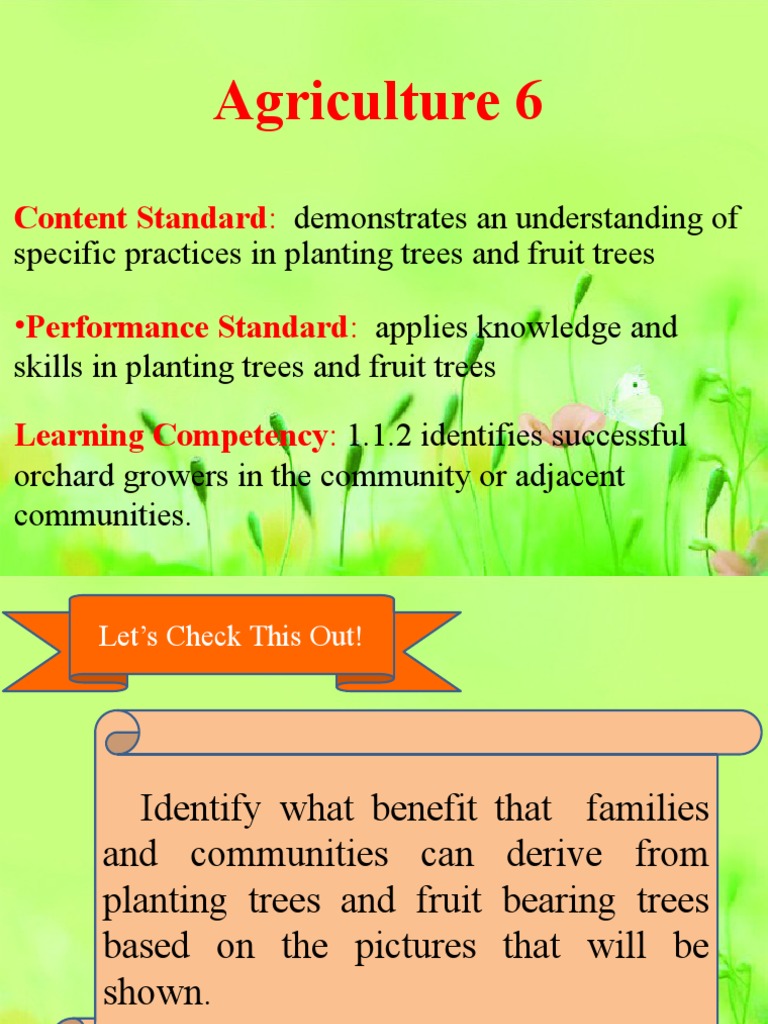 Agriculture 6

Content Standard: demonstrates an understanding of specific practices in planting trees and fruit trees

•Performance Standard: applies knowledge and skills in planting trees and fruit trees

Learning Competency: 1.1.2 identifies successful orchard growers in the community or adjacent communities.

Let's Check This Out!

Identify what benefit that families and communities can derive from planting trees and fruit bearing trees based on the pictures that will be shown.